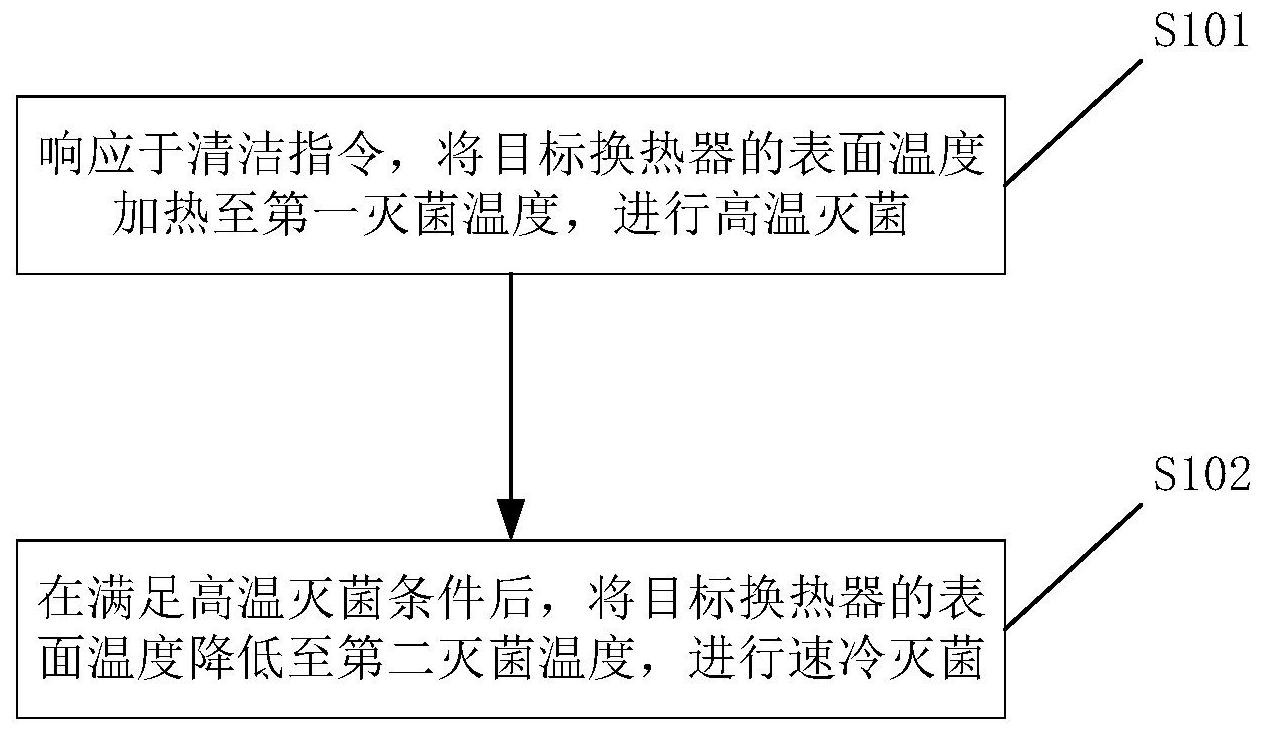 S101

响应于清洁指令，将目标换热器的表面温度加热至第一灭菌温度，进行高温灭菌

S102

在满足高温灭菌条件后，将目标换热器的表面温度降低至第二灭菌温度，进行速冷灭菌